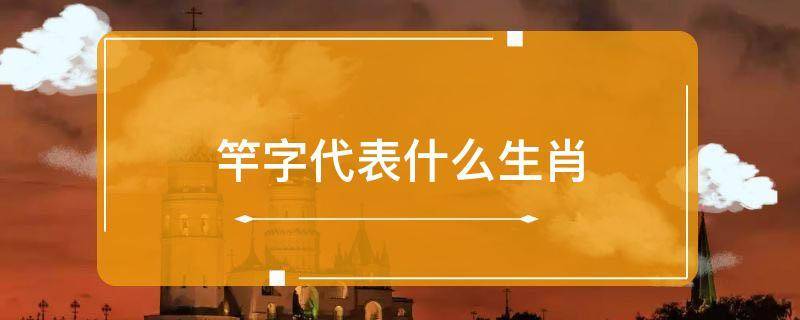 竿字代表什么生肖